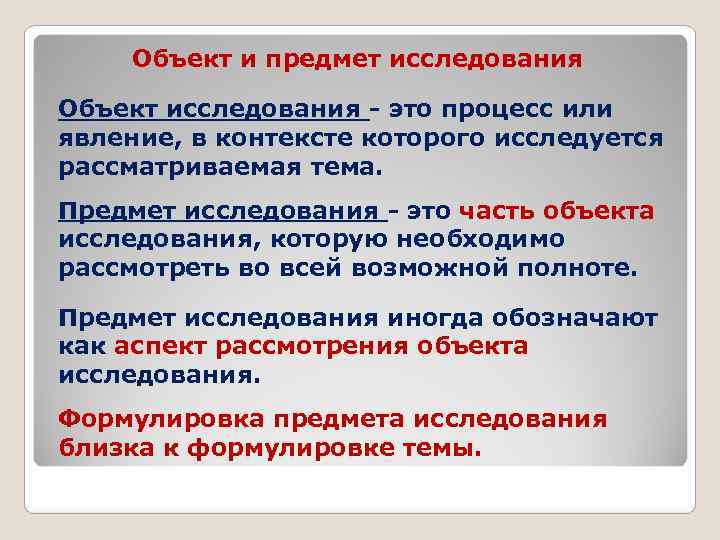 Объект и предмет исследования

Объект исследования - это процесс или явление, в контексте которого исследуется рассматриваемая тема.

Предмет исследования - это часть объекта исследования, которую необходимо рассмотреть во всей возможной полноте.

Предмет исследования иногда обозначают как аспект рассмотрения объекта исследования.

Формулировка предмета исследования близка к формулировке темы.